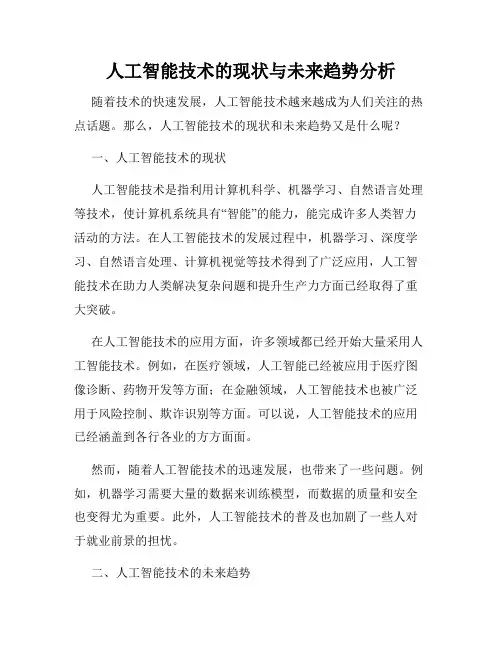 人工智能技术的现状与未来趋势分析

随着技术的快速发展，人工智能技术越来越成为人们关注的热点话题。那么，人工智能技术的现状和未来趋势又是什么呢？

一、人工智能技术的现状

人工智能技术是指利用计算机科学、机器学习、自然语言处理等技术，使计算机系统具有“智能”的能力，能完成许多人类智力活动的方法。在人工智能技术的发展过程中，机器学习、深度学习、自然语言处理、计算机视觉等技术得到了广泛应用，人工智能技术在助力人类解决复杂问题和提升生产力方面已经取得了重大突破。

在人工智能技术的应用方面，许多领域都已经开始大量采用人工智能技术。例如，在医疗领域，人工智能已经被应用于医疗图像诊断、药物开发等方面；在金融领域，人工智能技术也被广泛用于风险控制、欺诈识别等方面。可以说，人工智能技术的应用已经涵盖到各行各业的方方面面。

然而，随着人工智能技术的迅速发展，也带来了一些问题。例如，机器学习需要大量的数据来训练模型，而数据的质量和安全也变得尤为重要。此外，人工智能技术的普及也加剧了一些人对于就业前景的担忧。

二、人工智能技术的未来趋势